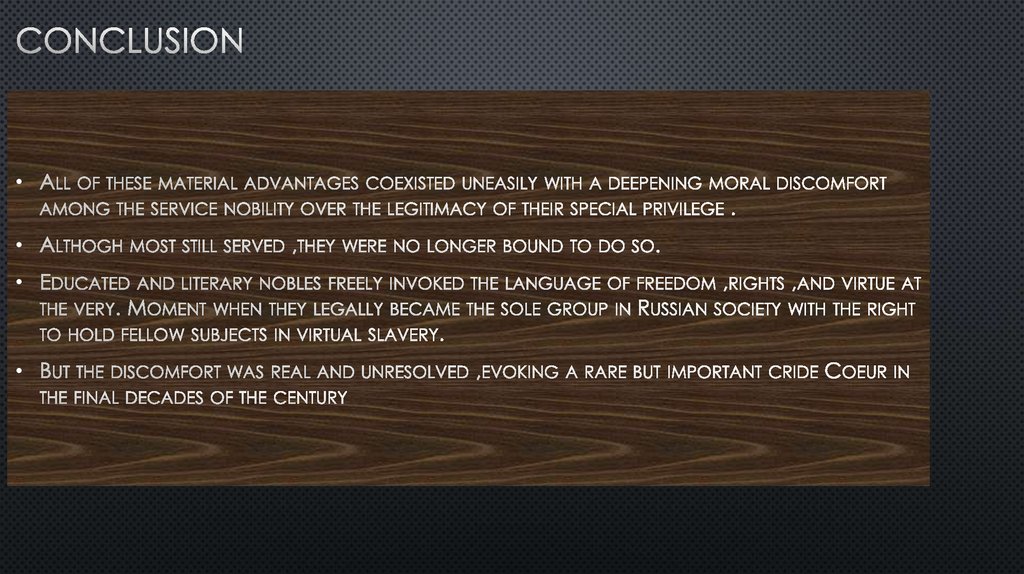 CONCLUSION

• All of these material advantages coexisted uneasily with a deepening moral discomfort among the service nobility over the legitimacy of their special privilege .

• Althogh most still served ,they were no longer bound to do so.

• Educated and literary nobles freely invoked the language of freedom ,rights ,and virtue at the very. Moment when they legally became the sole group in Russian society with the right to hold fellow subjects in virtual slavery.

• But the discomfort was real and unresolved ,evoking a rare but important cride Coeur in the final decades of the century